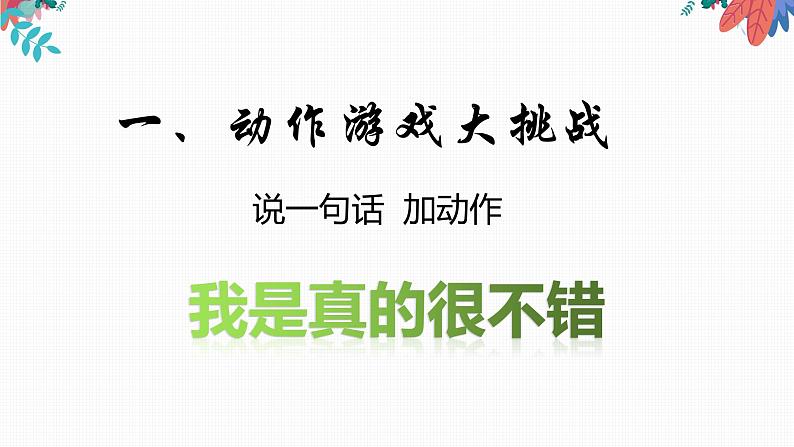 一、动作游戏大挑战

说一句话 加动作

我是真的很不错